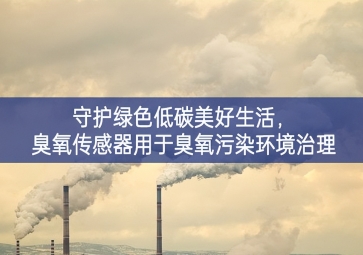 守护绿色低碳美好生活，
臭氧传感器用于臭氧污染环境治理